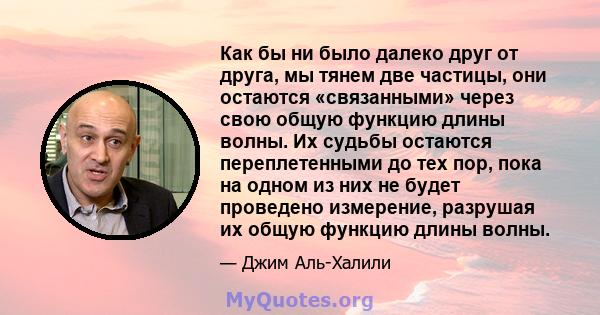 Как бы ни было далеко друг от друга, мы тянем две частицы, они остаются «связанными» через свою общую функцию длины волны. Их судьбы остаются переплетенными до тех пор, пока на одном из них не будет проведено измерение, разрушая их общую функцию длины волны.

— Джим Аль-Халили

MyQuotes.org